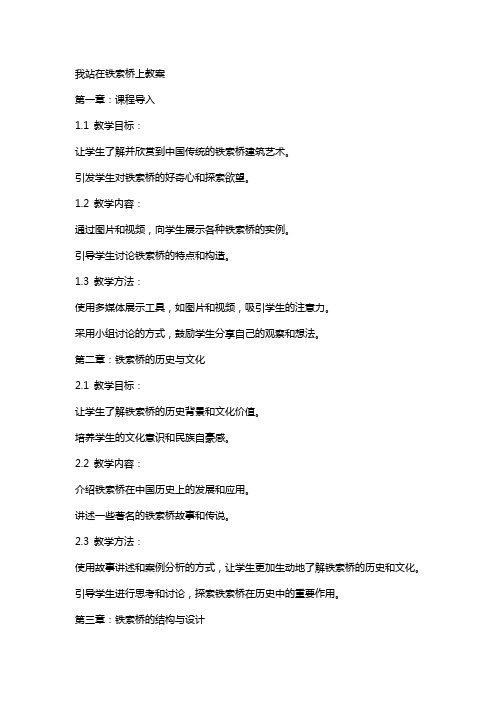 我站在铁索桥上教案

第一章：课程导入

1.1 教学目标：

让学生了解并欣赏到中国传统的铁索桥建筑艺术。

引发学生对铁索桥的好奇心和探索欲望。

1.2 教学内容：

通过图片和视频，向学生展示各种铁索桥的实例。

引导学生讨论铁索桥的特点和构造。

1.3 教学方法：

使用多媒体展示工具，如图片和视频，吸引学生的注意力。

采用小组讨论的方式，鼓励学生分享自己的观察和想法。

第二章：铁索桥的历史与文化

2.1 教学目标：

让学生了解铁索桥的历史背景和文化价值。

培养学生的文化意识和民族自豪感。

2.2 教学内容：

介绍铁索桥在中国历史上的发展和应用。

讲述一些著名的铁索桥故事和传说。

2.3 教学方法：

使用故事讲述和案例分析的方式，让学生更加生动地了解铁索桥的历史和文化。

引导学生进行思考和讨论，探索铁索桥在历史中的重要作用。

第三章：铁索桥的结构与设计